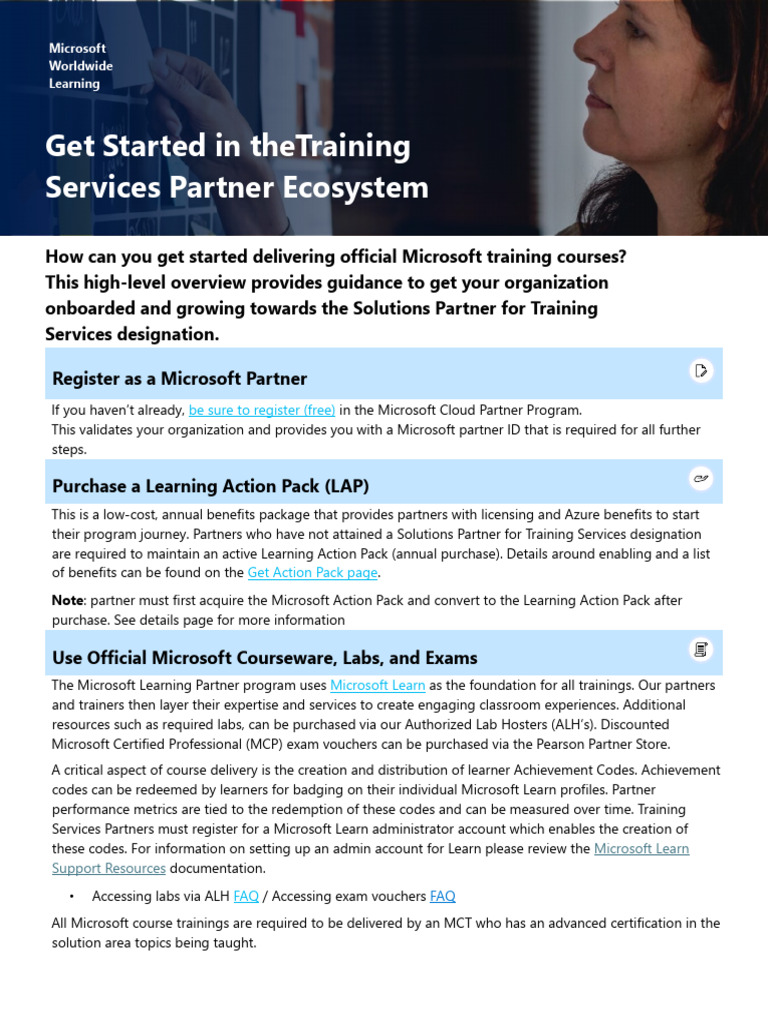 Microsoft
Worldwide
Learning

Get Started in theTraining Services Partner Ecosystem

How can you get started delivering official Microsoft training courses? This high-level overview provides guidance to get your organization onboarded and growing towards the Solutions Partner for Training Services designation.

Register as a Microsoft Partner

If you haven't already, be sure to register (free) in the Microsoft Cloud Partner Program.
This validates your organization and provides you with a Microsoft partner ID that is required for all further steps.

Purchase a Learning Action Pack (LAP)

This is a low-cost, annual benefits package that provides partners with licensing and Azure benefits to start their program journey. Partners who have not attained a Solutions Partner for Training Services designation are required to maintain an active Learning Action Pack (annual purchase). Details around enabling and a list of benefits can be found on the Get Action Pack page.

Note: partner must first acquire the Microsoft Action Pack and convert to the Learning Action Pack after purchase. See details page for more information

Use Official Microsoft Courseware, Labs, and Exams

The Microsoft Learning Partner program uses Microsoft Learn as the foundation for all trainings. Our partners and trainers then layer their expertise and services to create engaging classroom experiences. Additional resources such as required labs, can be purchased via our Authorized Lab Hosters (ALH's). Discounted Microsoft Certified Professional (MCP) exam vouchers can be purchased via the Pearson Partner Store.

A critical aspect of course delivery is the creation and distribution of learner Achievement Codes. Achievement codes can be redeemed by learners for badging on their individual Microsoft Learn profiles. Partner performance metrics are tied to the redemption of these codes and can be measured over time. Training Services Partners must register for a Microsoft Learn administrator account which enables the creation of these codes. For information on setting up an admin account for Learn please review the Microsoft Learn Support Resources documentation.

• Accessing labs via ALH FAQ / Accessing exam vouchers FAQ

All Microsoft course trainings are required to be delivered by an MCT who has an advanced certification in the solution area topics being taught.